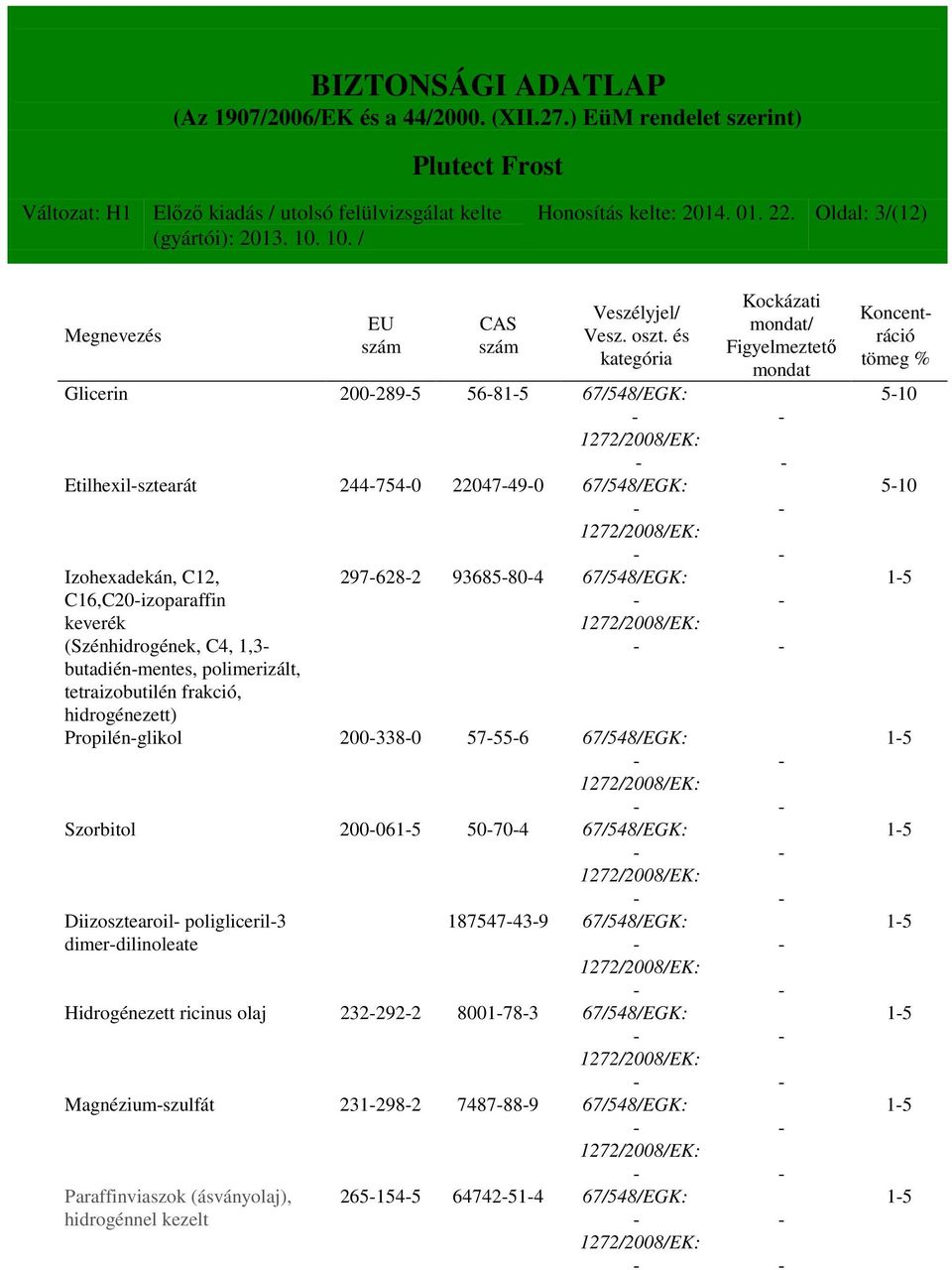 BIZTONSÁGI ADATLAP
(Az 1907/2006/EK és a 44/2000. (XII.27.) EüM rendelet szerint)

Plutect Frost

Változat: H1 | Előző kiadás / utolsó felülvizsgálat kelte (gyártói): 2013. 10. 10. / | Honosítás kelte: 2014. 01. 22. | Oldal: 3/(12)

| Megnevezés | EU szám | CAS szám | Veszélyjel/ Vesz. oszt. és kategória | Kockázati mondat/ Figyelmeztető mondat | Koncentráció tömeg % |
|---|---|---|---|---|---|
| Glicerin | 200-289-5 | 56-81-5 | 67/548/EGK: - 1272/2008/EK: - | - - | 5-10 |
| Etilhexil-sztearát | 244-754-0 | 22047-49-0 | 67/548/EGK: - 1272/2008/EK: - | - - | 5-10 |
| Izohexadekán, C12, C16,C20-izoparaffin keverék (Szénhidrogének, C4, 1,3-butadién-mentes, polimerizált, tetraizobutilén frakció, hidrogénezett) | 297-628-2 | 93685-80-4 | 67/548/EGK: - 1272/2008/EK: - | - - | 1-5 |
| Propilén-glikol | 200-338-0 | 57-55-6 | 67/548/EGK: - 1272/2008/EK: - | - - | 1-5 |
| Szorbitol | 200-061-5 | 50-70-4 | 67/548/EGK: - 1272/2008/EK: - | - - | 1-5 |
| Diizosztearoil- poligliceril-3 dimer-dilinoleate | | 187547-43-9 | 67/548/EGK: - 1272/2008/EK: - | - - | 1-5 |
| Hidrogénezett ricinus olaj | 232-292-2 | 8001-78-3 | 67/548/EGK: - 1272/2008/EK: - | - - | 1-5 |
| Magnézium-szulfát | 231-298-2 | 7487-88-9 | 67/548/EGK: - 1272/2008/EK: - | - - | 1-5 |
| Paraffinviaszok (ásványolaj), hidrogénnel kezelt | 265-154-5 | 64742-51-4 | 67/548/EGK: - 1272/2008/EK: - | - - | 1-5 |